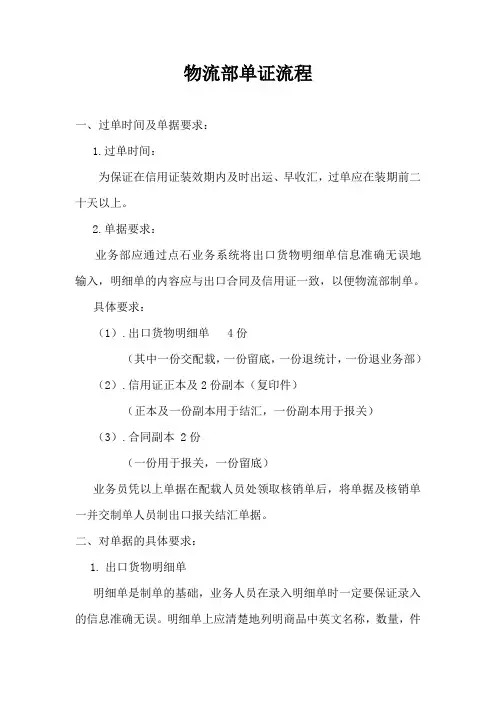 物流部单证流程

一、过单时间及单据要求：

1.过单时间：

为保证在信用证装效期内及时出运、早收汇，过单应在装期前二十天以上。

2.单据要求：

业务部应通过点石业务系统将出口货物明细单信息准确无误地输入，明细单的内容应与出口合同及信用证一致，以便物流部制单。

具体要求：

（1）.出口货物明细单　4份

（其中一份交配载，一份留底，一份退统计，一份退业务部）

（2）.信用证正本及2份副本（复印件）

（正本及一份副本用于结汇，一份副本用于报关）

（3）.合同副本 2份

（一份用于报关，一份留底）

业务员凭以上单据在配载人员处领取核销单后，将单据及核销单一并交制单人员制出口报关结汇单据。

二、对单据的具体要求：

1. 出口货物明细单

明细单是制单的基础，业务人员在录入明细单时一定要保证录入的信息准确无误。明细单上应清楚地列明商品中英文名称，数量，件